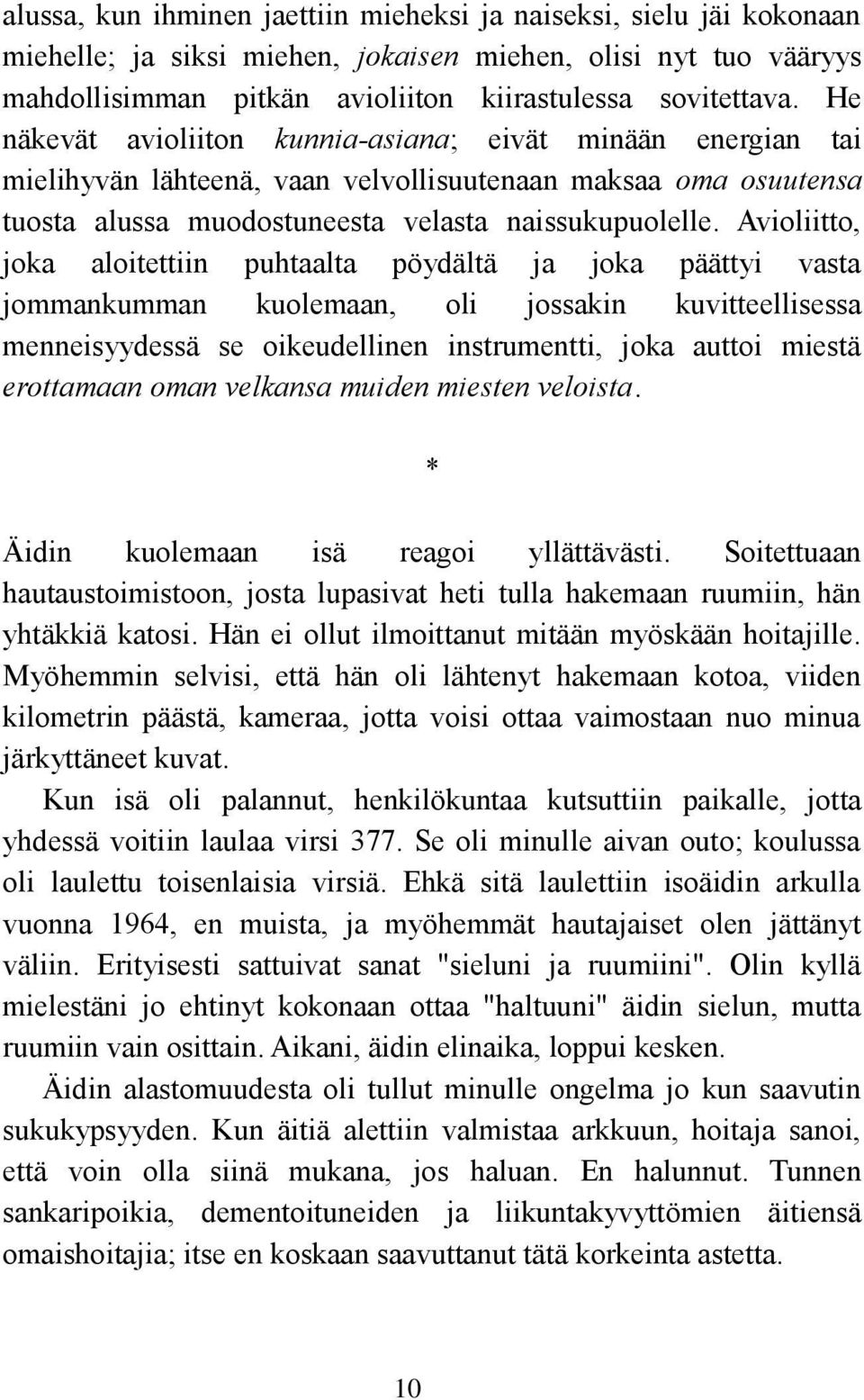 alussa, kun ihminen jaettiin mieheksi ja naiseksi, sielu jäi kokonaan miehelle; ja siksi miehen, jokaisen miehen, olisi nyt tuo vääryys mahdollisimman pitkän avioliiton kiirastulessa sovitettava. He näkevät avioliiton kunnia-asiana; eivät minään energian tai mielihyvän lähteenä, vaan velvollisuutenaan maksaa oma osuutensa tuosta alussa muodostuneesta velasta naissukupuolelle. Avioliitto, joka aloitettiin puhtaalta pöydältä ja joka päättyi vasta jommankumman kuolemaan, oli jossakin kuvitteellisessa menneisyydessä se oikeudellinen instrumentti, joka auttoi miestä erottamaan oman velkansa muiden miesten veloista.

*

Äidin kuolemaan isä reagoi yllättävästi. Soitettuaan hautaustoimistoon, josta lupasivat heti tulla hakemaan ruumiin, hän yhtäkkiä katosi. Hän ei ollut ilmoittanut mitään myöskään hoitajille. Myöhemmin selvisi, että hän oli lähtenyt hakemaan kotoa, viiden kilometrin päästä, kameraa, jotta voisi ottaa vaimostaan nuo minua järkyttäneet kuvat.

Kun isä oli palannut, henkilökuntaa kutsuttiin paikalle, jotta yhdessä voitiin laulaa virsi 377. Se oli minulle aivan outo; koulussa oli laulettu toisenlaisia virsiä. Ehkä sitä laulettiin isoäidin arkulla vuonna 1964, en muista, ja myöhemmät hautajaiset olen jättänyt väliin. Erityisesti sattuivat sanat "sieluni ja ruumiini". Olin kyllä mielestäni jo ehtinyt kokonaan ottaa "haltuuni" äidin sielun, mutta ruumiin vain osittain. Aikani, äidin elinaika, loppui kesken.

Äidin alastomuudesta oli tullut minulle ongelma jo kun saavutin sukukypsyyden. Kun äitiä alettiin valmistaa arkkuun, hoitaja sanoi, että voin olla siinä mukana, jos haluan. En halunnut. Tunnen sankaripoikia, dementoituneiden ja liikuntakyvyttömien äitiensä omaishoitajia; itse en koskaan saavuttanut tätä korkeinta astetta.

10